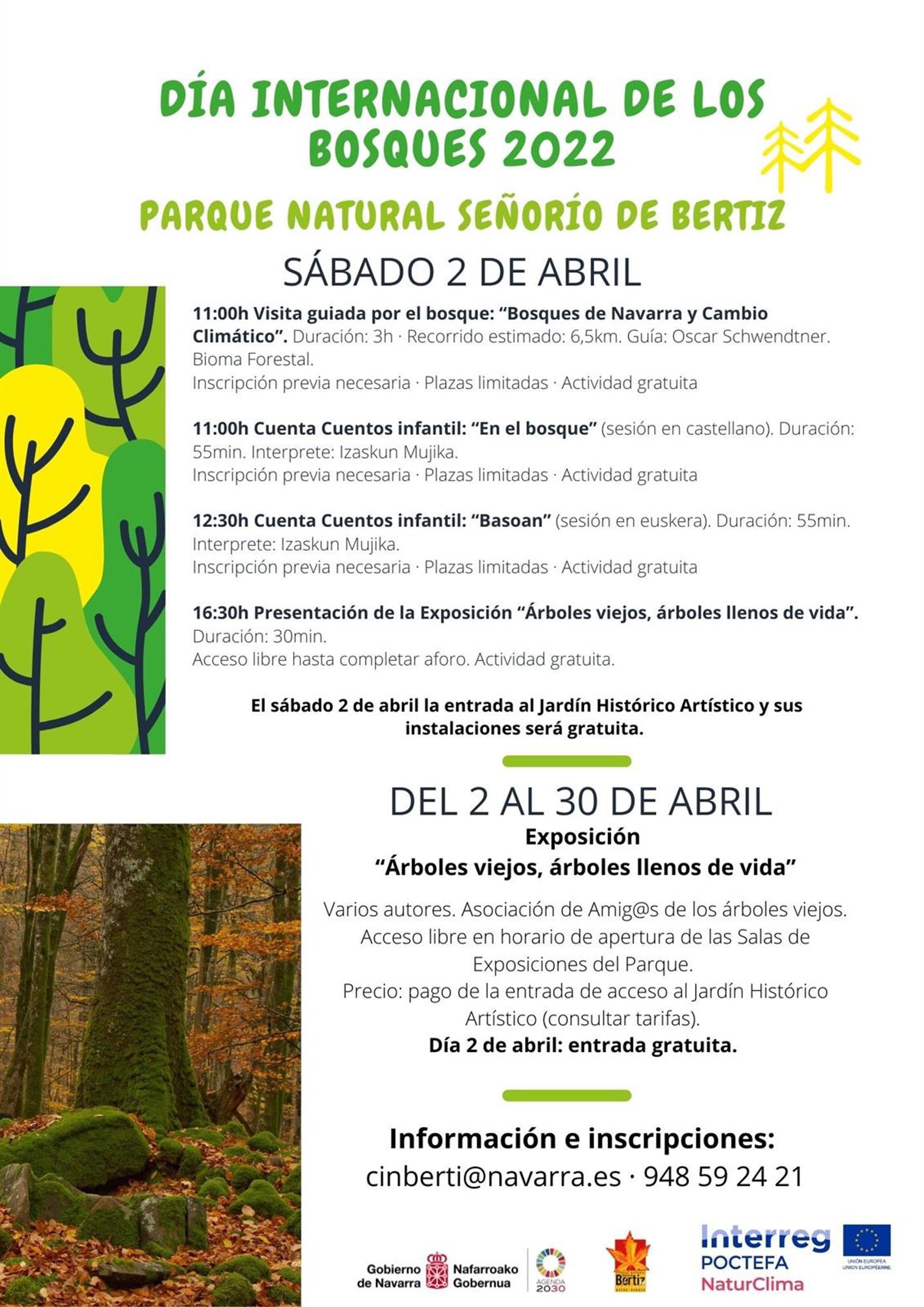 DÍA INTERNACIONAL DE LOS BOSQUES 2022

PARQUE NATURAL SEÑORÍO DE BERTIZ

SÁBADO 2 DE ABRIL

11:00h Visita guiada por el bosque: "Bosques de Navarra y Cambio Climático". Duración: 3h · Recorrido estimado: 6,5km. Guía: Oscar Schwendtner. Bioma Forestal.
Inscripción previa necesaria · Plazas limitadas · Actividad gratuita

11:00h Cuenta Cuentos infantil: "En el bosque" (sesión en castellano). Duración: 55min. Interprete: Izaskun Mujika.
Inscripción previa necesaria · Plazas limitadas · Actividad gratuita

12:30h Cuenta Cuentos infantil: "Basoan" (sesión en euskera). Duración: 55min. Interprete: Izaskun Mujika.
Inscripción previa necesaria · Plazas limitadas · Actividad gratuita

16:30h Presentación de la Exposición "Árboles viejos, árboles llenos de vida". Duración: 30min.
Acceso libre hasta completar aforo. Actividad gratuita.

El sábado 2 de abril la entrada al Jardín Histórico Artístico y sus instalaciones será gratuita.

DEL 2 AL 30 DE ABRIL
Exposición
"Árboles viejos, árboles llenos de vida"

Varios autores. Asociación de Amig@s de los árboles viejos.
Acceso libre en horario de apertura de las Salas de Exposiciones del Parque.
Precio: pago de la entrada de acceso al Jardín Histórico Artístico (consultar tarifas).
Día 2 de abril: entrada gratuita.

Información e inscripciones:
cinberti@navarra.es · 948 59 24 21

Gobierno de Navarra
Nafarroako Gobernua
AGENDA 2030
Bertiz
Interreg
POCTEFA
NaturClima
UNIÓN EUROPEA
UNION EUROPÉENNE